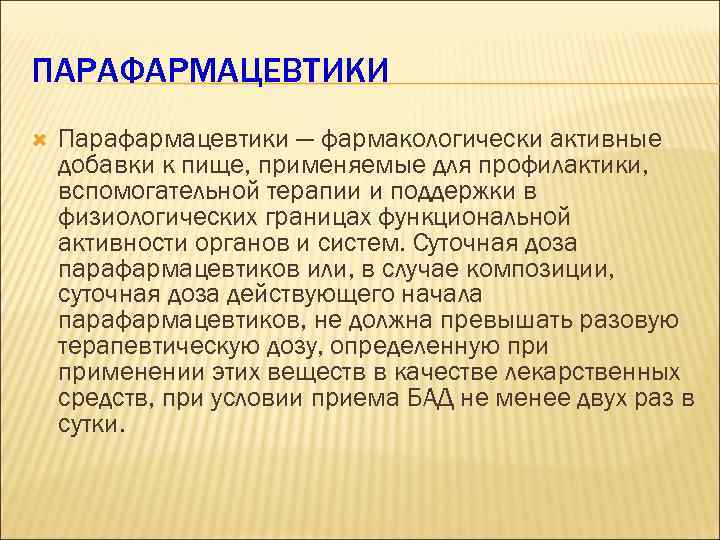 ПАРАФАРМАЦЕВТИКИ

Парафармацевтики — фармакологически активные добавки к пище, применяемые для профилактики, вспомогательной терапии и поддержки в физиологических границах функциональной активности органов и систем. Суточная доза парафармацевтиков или, в случае композиции, суточная доза действующего начала парафармацевтиков, не должна превышать разовую терапевтическую дозу, определенную при применении этих веществ в качестве лекарственных средств, при условии приема БАД не менее двух раз в сутки.